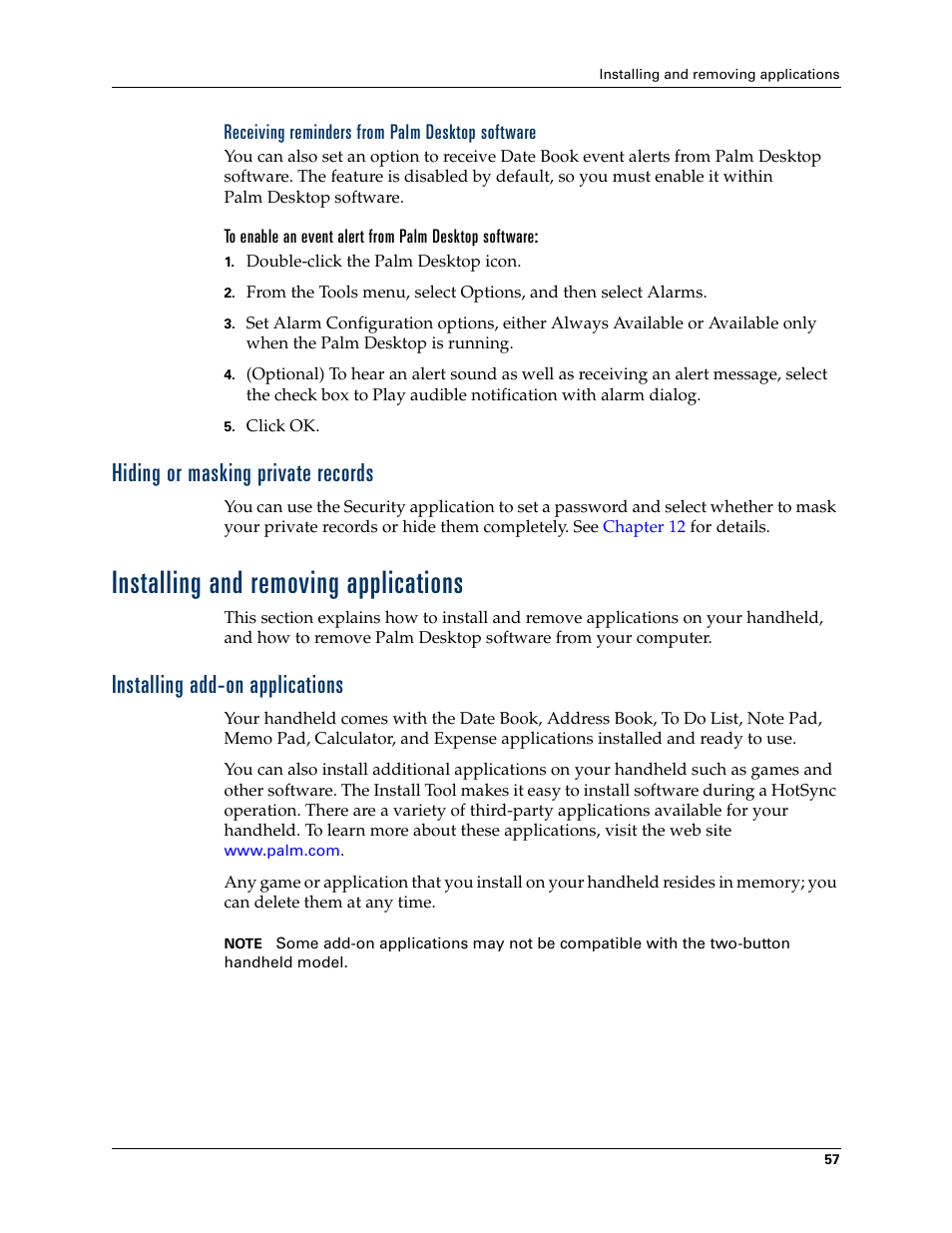 Installing and removing applications

Receiving reminders from Palm Desktop software

You can also set an option to receive Date Book event alerts from Palm Desktop software. The feature is disabled by default, so you must enable it within Palm Desktop software.

To enable an event alert from Palm Desktop software:

1. Double-click the Palm Desktop icon.

2. From the Tools menu, select Options, and then select Alarms.

3. Set Alarm Configuration options, either Always Available or Available only when the Palm Desktop is running.

4. (Optional) To hear an alert sound as well as receiving an alert message, select the check box to Play audible notification with alarm dialog.

5. Click OK.

Hiding or masking private records

You can use the Security application to set a password and select whether to mask your private records or hide them completely. See Chapter 12 for details.

Installing and removing applications

This section explains how to install and remove applications on your handheld, and how to remove Palm Desktop software from your computer.

Installing add-on applications

Your handheld comes with the Date Book, Address Book, To Do List, Note Pad, Memo Pad, Calculator, and Expense applications installed and ready to use.

You can also install additional applications on your handheld such as games and other software. The Install Tool makes it easy to install software during a HotSync operation. There are a variety of third-party applications available for your handheld. To learn more about these applications, visit the web site www.palm.com.

Any game or application that you install on your handheld resides in memory; you can delete them at any time.

NOTE Some add-on applications may not be compatible with the two-button handheld model.

57